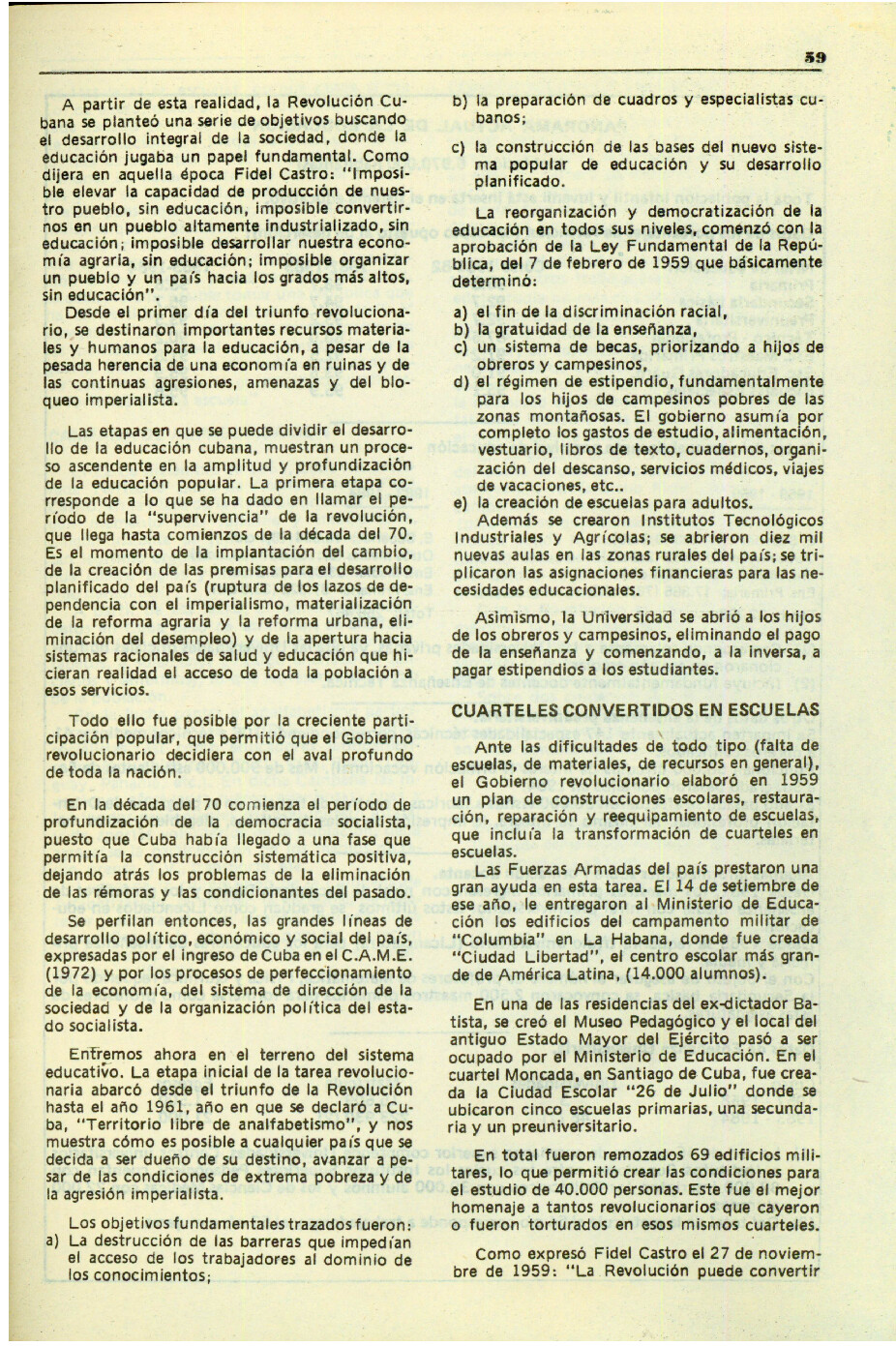 59

A partir de esta realidad, la Revolución Cubana se planteó una serie de objetivos buscando el desarrollo integral de la sociedad, donde la educación jugaba un papel fundamental. Como dijera en aquella época Fidel Castro: "Imposible elevar la capacidad de producción de nuestro pueblo, sin educación, imposible convertirnos en un pueblo altamente industrializado, sin educación; imposible desarrollar nuestra economía agraria, sin educación; imposible organizar un pueblo y un país hacia los grados más altos, sin educación".

Desde el primer día del triunfo revolucionario, se destinaron importantes recursos materiales y humanos para la educación, a pesar de la pesada herencia de una economía en ruinas y de las continuas agresiones, amenazas y del bloqueo imperialista.

Las etapas en que se puede dividir el desarrollo de la educación cubana, muestran un proceso ascendente en la amplitud y profundización de la educación popular. La primera etapa corresponde a lo que se ha dado en llamar el período de la "supervivencia" de la revolución, que llega hasta comienzos de la década del 70. Es el momento de la implantación del cambio, de la creación de las premisas para el desarrollo planificado del país (ruptura de los lazos de dependencia con el imperialismo, materialización de la reforma agraria y la reforma urbana, eliminación del desempleo) y de la apertura hacia sistemas racionales de salud y educación que hicieran realidad el acceso de toda la población a esos servicios.

Todo ello fue posible por la creciente participación popular, que permitió que el Gobierno revolucionario decidiera con el aval profundo de toda la nación.

En la década del 70 comienza el período de profundización de la democracia socialista, puesto que Cuba había llegado a una fase que permitía la construcción sistemática positiva, dejando atrás los problemas de la eliminación de las rémoras y las condicionantes del pasado.

Se perfilan entonces, las grandes líneas de desarrollo político, económico y social del país, expresadas por el ingreso de Cuba en el C.A.M.E. (1972) y por los procesos de perfeccionamiento de la economía, del sistema de dirección de la sociedad y de la organización política del estado socialista.

Entremos ahora en el terreno del sistema educativo. La etapa inicial de la tarea revolucionaria abarcó desde el triunfo de la Revolución hasta el año 1961, año en que se declaró a Cuba, "Territorio libre de analfabetismo", y nos muestra cómo es posible a cualquier país que se decida a ser dueño de su destino, avanzar a pesar de las condiciones de extrema pobreza y de la agresión imperialista.

Los objetivos fundamentales trazados fueron:
a) La destrucción de las barreras que impedían el acceso de los trabajadores al dominio de los conocimientos;
b) la preparación de cuadros y especialistas cubanos;
c) la construcción de las bases del nuevo sistema popular de educación y su desarrollo planificado.

La reorganización y democratización de la educación en todos sus niveles, comenzó con la aprobación de la Ley Fundamental de la República, del 7 de febrero de 1959 que básicamente determinó:

a) el fin de la discriminación racial,
b) la gratuidad de la enseñanza,
c) un sistema de becas, priorizando a hijos de obreros y campesinos,
d) el régimen de estipendio, fundamentalmente para los hijos de campesinos pobres de las zonas montañosas. El gobierno asumía por completo los gastos de estudio, alimentación, vestuario, libros de texto, cuadernos, organización del descanso, servicios médicos, viajes de vacaciones, etc..
e) la creación de escuelas para adultos.

Además se crearon Institutos Tecnológicos Industriales y Agrícolas; se abrieron diez mil nuevas aulas en las zonas rurales del país; se triplicaron las asignaciones financieras para las necesidades educacionales.

Asimismo, la Universidad se abrió a los hijos de los obreros y campesinos, eliminando el pago de la enseñanza y comenzando, a la inversa, a pagar estipendios a los estudiantes.

CUARTELES CONVERTIDOS EN ESCUELAS

Ante las dificultades de todo tipo (falta de escuelas, de materiales, de recursos en general), el Gobierno revolucionario elaboró en 1959 un plan de construcciones escolares, restauración, reparación y reequipamiento de escuelas, que incluía la transformación de cuarteles en escuelas.

Las Fuerzas Armadas del país prestaron una gran ayuda en esta tarea. El 14 de setiembre de ese año, le entregaron al Ministerio de Educación los edificios del campamento militar de "Columbia" en La Habana, donde fue creada "Ciudad Libertad", el centro escolar más grande de América Latina, (14.000 alumnos).

En una de las residencias del ex-dictador Batista, se creó el Museo Pedagógico y el local del antiguo Estado Mayor del Ejército pasó a ser ocupado por el Ministerio de Educación. En el cuartel Moncada, en Santiago de Cuba, fue creada la Ciudad Escolar "26 de Julio" donde se ubicaron cinco escuelas primarias, una secundaria y un preuniversitario.

En total fueron remozados 69 edificios militares, lo que permitió crear las condiciones para el estudio de 40.000 personas. Este fue el mejor homenaje a tantos revolucionarios que cayeron o fueron torturados en esos mismos cuarteles.

Como expresó Fidel Castro el 27 de noviembre de 1959: "La Revolución puede convertir